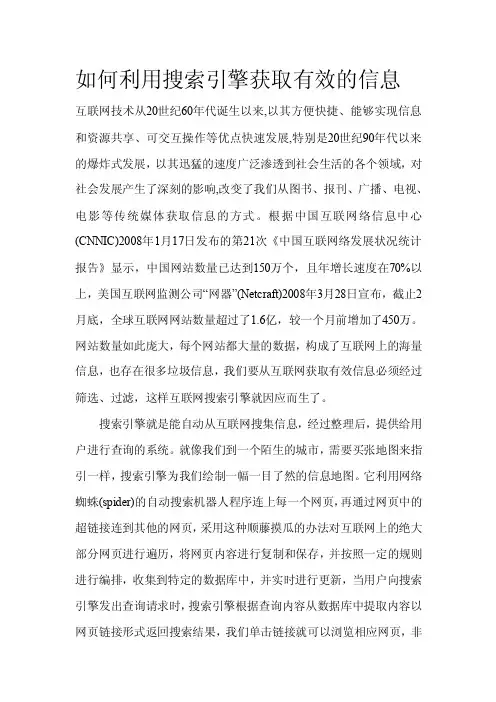 如何利用搜索引擎获取有效的信息

互联网技术从20世纪60年代诞生以来,以其方便快捷、能够实现信息和资源共享、可交互操作等优点快速发展,特别是20世纪90年代以来的爆炸式发展，以其迅猛的速度广泛渗透到社会生活的各个领域，对社会发展产生了深刻的影响,改变了我们从图书、报刊、广播、电视、电影等传统媒体获取信息的方式。根据中国互联网络信息中心(CNNIC)2008年1月17日发布的第21次《中国互联网络发展状况统计报告》显示，中国网站数量已达到150万个，且年增长速度在70%以上，美国互联网监测公司“网器”(Netcraft)2008年3月28日宣布，截止2月底，全球互联网网站数量超过了1.6亿，较一个月前增加了450万。网站数量如此庞大，每个网站都大量的数据，构成了互联网上的海量信息，也存在很多垃圾信息，我们要从互联网获取有效信息必须经过筛选、过滤，这样互联网搜索引擎就因应而生了。

搜索引擎就是能自动从互联网搜集信息，经过整理后，提供给用户进行查询的系统。就像我们到一个陌生的城市，需要买张地图来指引一样，搜索引擎为我们绘制一幅一目了然的信息地图。它利用网络蜘蛛(spider)的自动搜索机器人程序连上每一个网页，再通过网页中的超链接连到其他的网页，采用这种顺藤摸瓜的办法对互联网上的绝大部分网页进行遍历，将网页内容进行复制和保存，并按照一定的规则进行编排，收集到特定的数据库中，并实时进行更新，当用户向搜索引擎发出查询请求时，搜索引擎根据查询内容从数据库中提取内容以网页链接形式返回搜索结果，我们单击链接就可以浏览相应网页，非